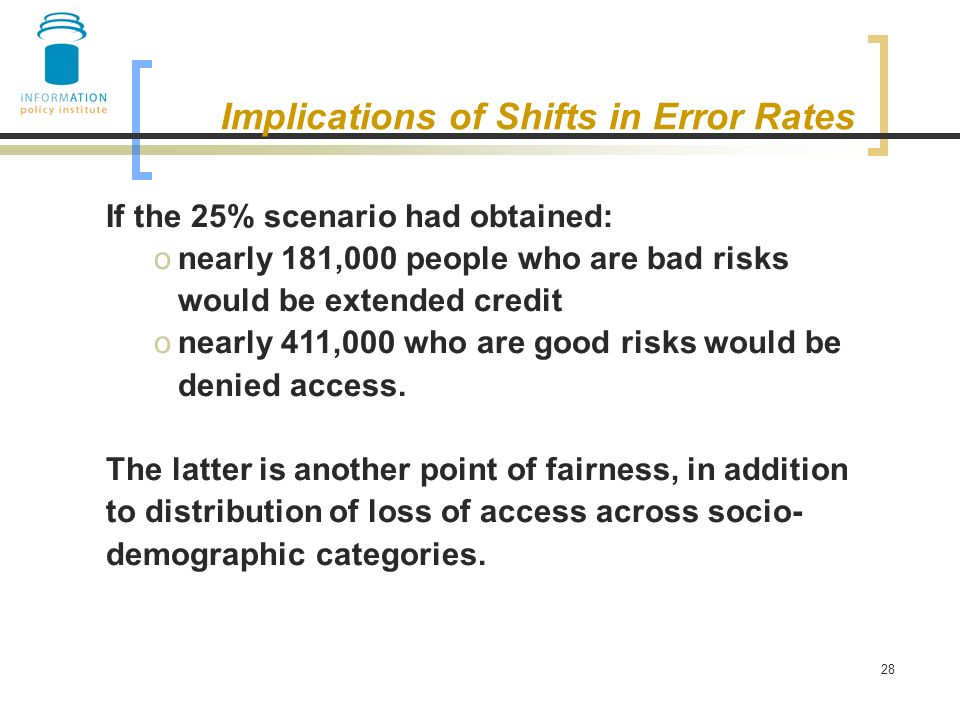 iNFORMATION
policy institute

Implications of Shifts in Error Rates

If the 25% scenario had obtained:
o nearly 181,000 people who are bad risks would be extended credit
o nearly 411,000 who are good risks would be denied access.

The latter is another point of fairness, in addition to distribution of loss of access across socio-demographic categories.

28